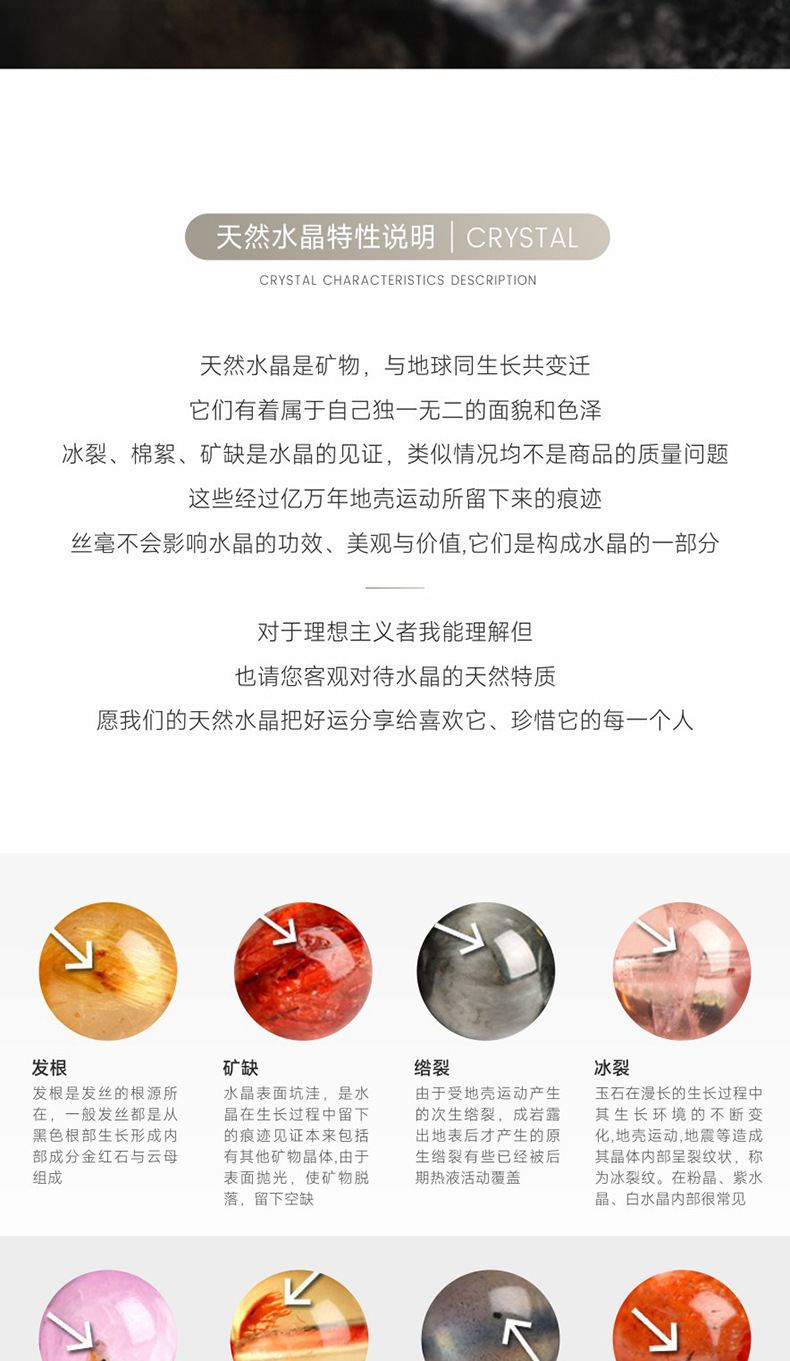 天然水晶特性说明 | CRYSTAL

CRYSTAL CHARACTERISTICS DESCRIPTION

天然水晶是矿物，与地球同生长共变迁

它们有着属于自己独一无二的面貌和色泽

冰裂、棉絮、矿缺是水晶的见证，类似情况均不是商品的质量问题

这些经过亿万年地壳运动所留下来的痕迹

丝毫不会影响水晶的功效、美观与价值,它们是构成水晶的一部分

对于理想主义者我能理解但

也请您客观对待水晶的天然特质

愿我们的天然水晶把好运分享给喜欢它、珍惜它的每一个人

发根

发根是发丝的根源所在，一般发丝都是从黑色根部生长形成内部成分金红石与云母组成

矿缺

水晶表面坑洼，是水晶在生长过程中留下的痕迹见证本来包括有其他矿物晶体,由于表面抛光，使矿物脱落，留下空缺

绺裂

由于受地壳运动产生的次生绺裂，成岩露出地表后才产生的原生绺裂有些已经被后期热液活动覆盖

冰裂

玉石在漫长的生长过程中其生长环境的不断变化,地壳运动,地震等造成其晶体内部呈裂纹状，称为冰裂纹。在粉晶、紫水晶、白水晶内部很常见